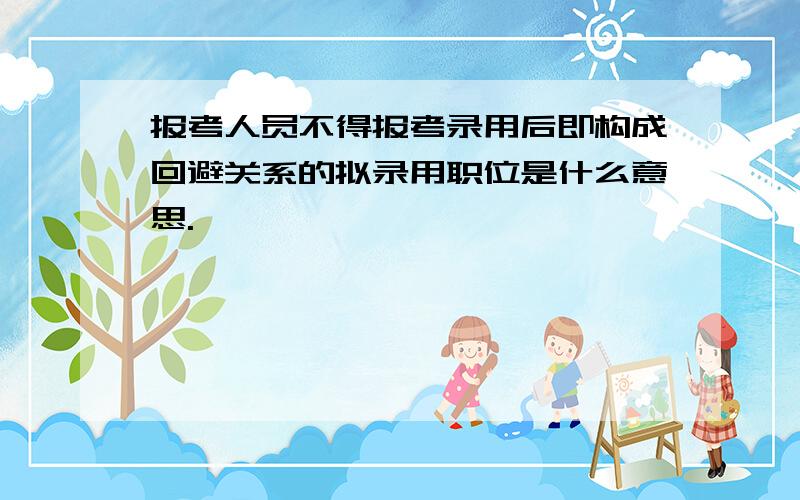 报考人员不得报考录用后即构成回避关系的拟录用职位是什么意思.